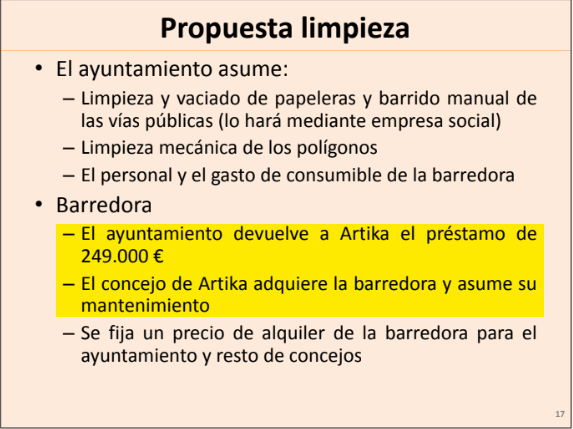 Propuesta limpieza

• El ayuntamiento asume:

– Limpieza y vaciado de papeleras y barrido manual de las vías públicas (lo hará mediante empresa social)

– Limpieza mecánica de los polígonos

– El personal y el gasto de consumible de la barredora

• Barredora

– El ayuntamiento devuelve a Artika el préstamo de 249.000 €

– El concejo de Artika adquiere la barredora y asume su mantenimiento

– Se fija un precio de alquiler de la barredora para el ayuntamiento y resto de concejos

17